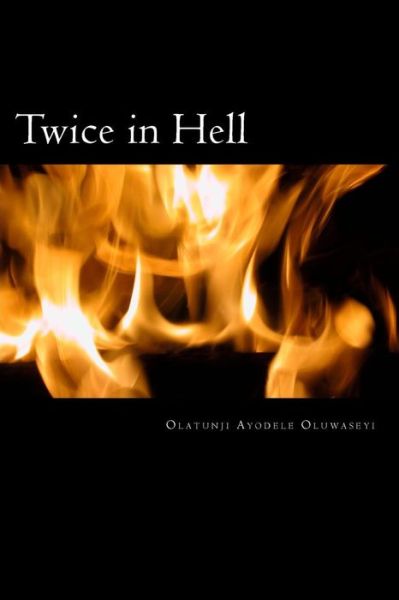 Twice in Hell

Olatunji Ayodele Oluwaseyi